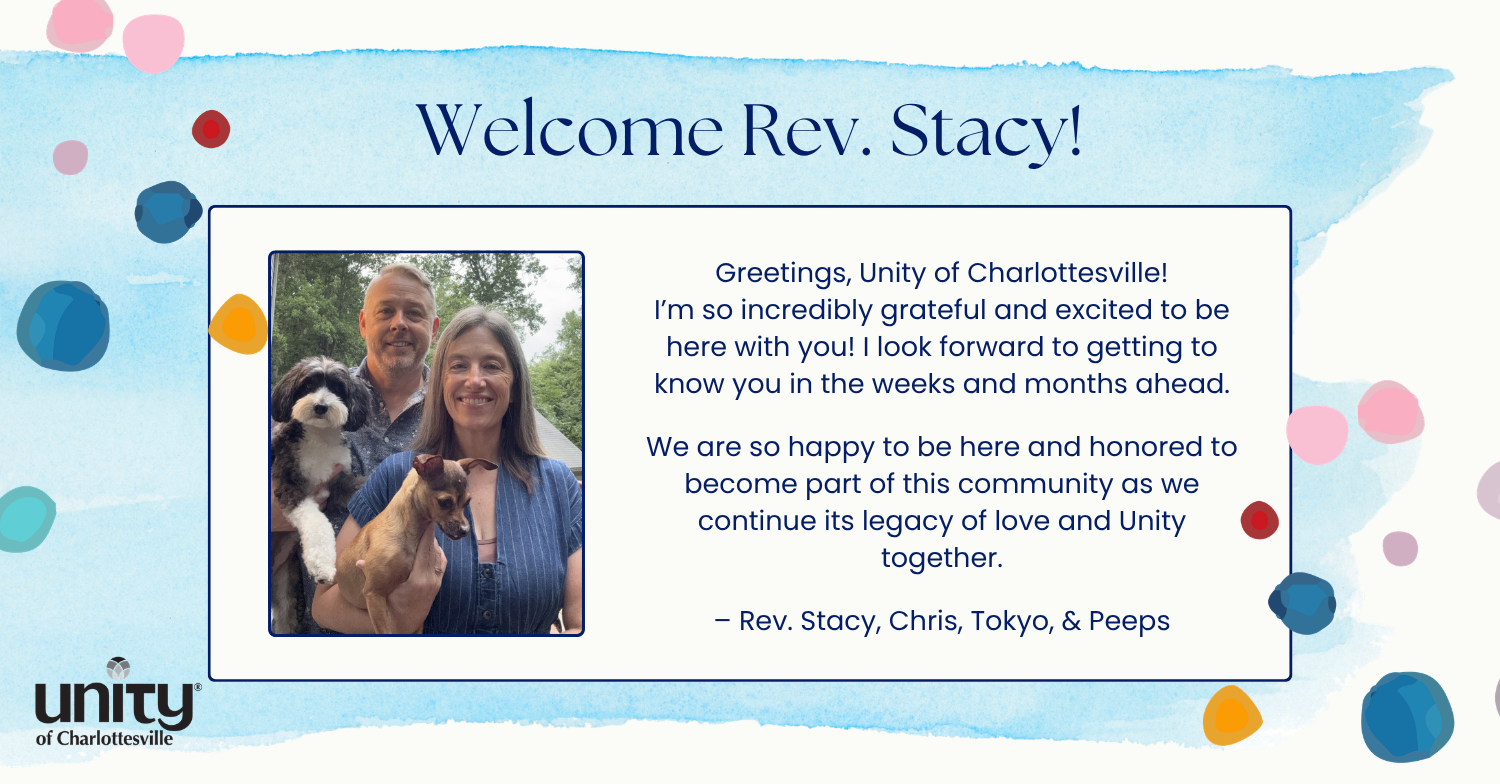 Welcome Rev. Stacy!

Greetings, Unity of Charlottesville! I'm so incredibly grateful and excited to be here with you! I look forward to getting to know you in the weeks and months ahead.

We are so happy to be here and honored to become part of this community as we continue its legacy of love and Unity together.

– Rev. Stacy, Chris, Tokyo, & Peeps

unity®
of Charlottesville